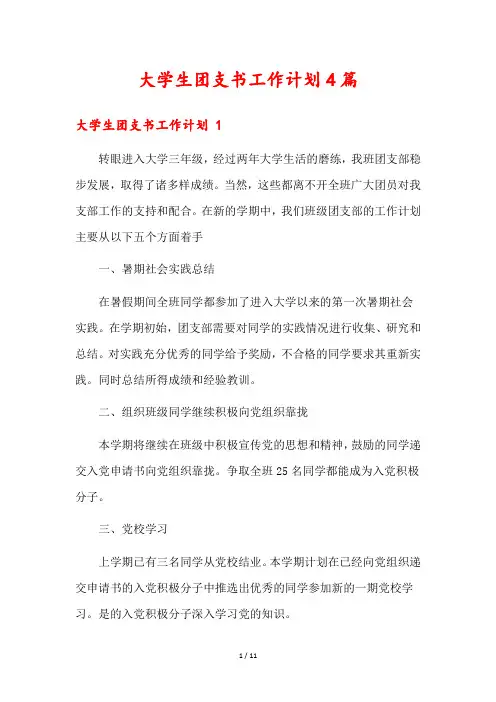 大学生团支书工作计划4篇

大学生团支书工作计划 1

转眼进入大学三年级，经过两年大学生活的磨练，我班团支部稳步发展，取得了诸多样成绩。当然，这些都离不开全班广大团员对我支部工作的支持和配合。在新的学期中，我们班级团支部的工作计划主要从以下五个方面着手

一、暑期社会实践总结

在暑假期间全班同学都参加了进入大学以来的第一次暑期社会实践。在学期初始，团支部需要对同学的实践情况进行收集、研究和总结。对实践充分优秀的同学给予奖励，不合格的同学要求其重新实践。同时总结所得成绩和经验教训。

二、组织班级同学继续积极向党组织靠拢

本学期将继续在班级中积极宣传党的思想和精神，鼓励的同学递交入党申请书向党组织靠拢。争取全班25名同学都能成为入党积极分子。

三、党校学习

上学期已有三名同学从党校结业。本学期计划在已经向党组织递交申请书的入党积极分子中推选出优秀的同学参加新的一期党校学习。是的入党积极分子深入学习党的知识。

1 / 11